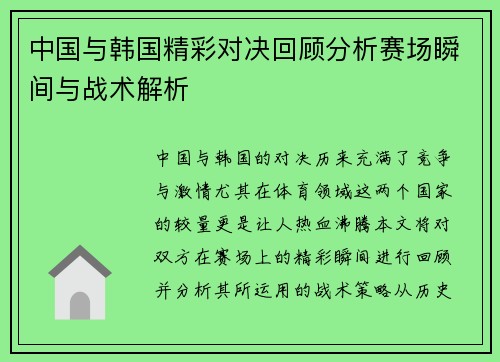 中国与韩国精彩对决回顾分析赛场瞬间与战术解析

中国与韩国的对决历来充满了竞争与激情尤其在体育领域这两个国家的较量更是让人热血沸腾本文将对双方在赛场上的精彩瞬间进行回顾并分析其所运用的战术策略从历史